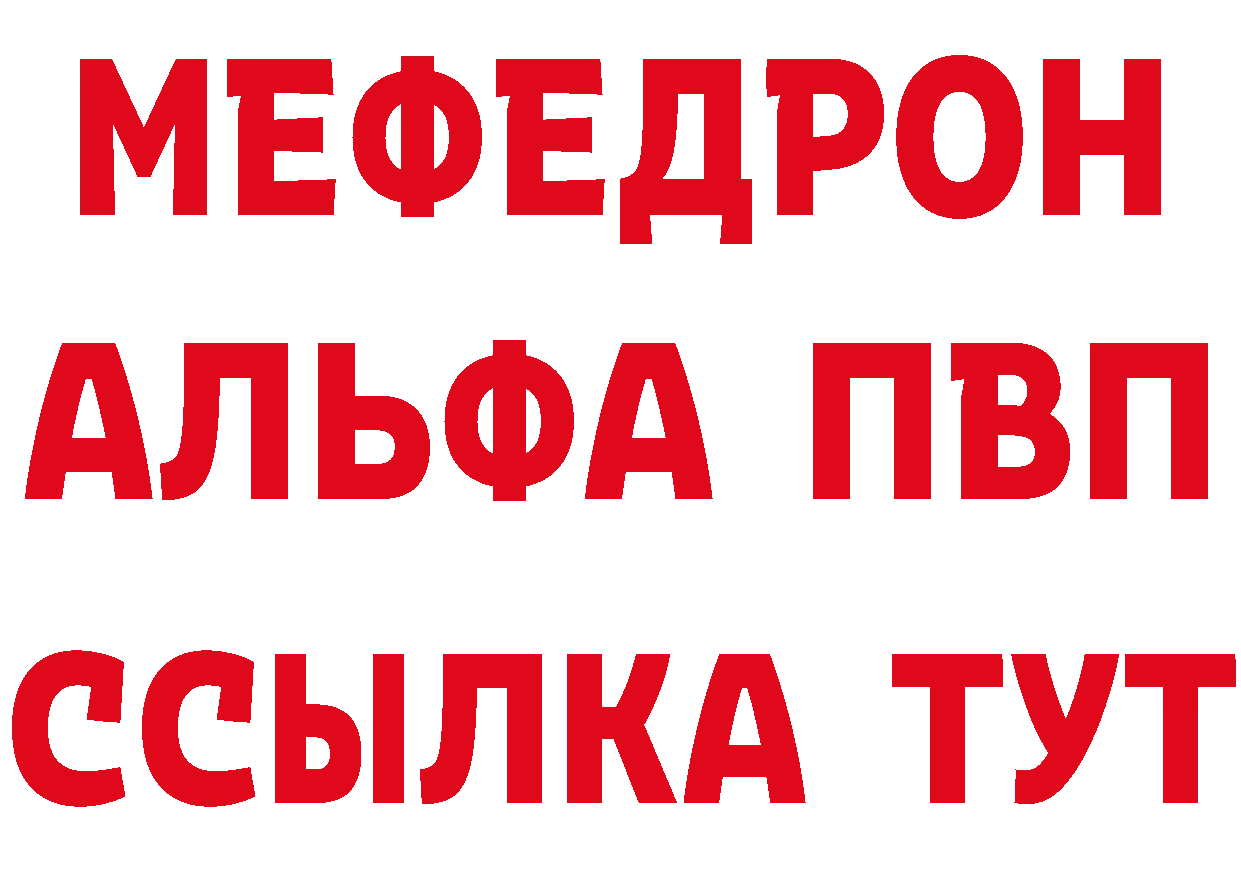 МЕФЕДРОН
АЛЬФА ПВП
ССЫЛКА ТУТ